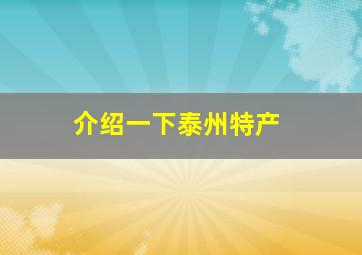 介绍一下泰州特产